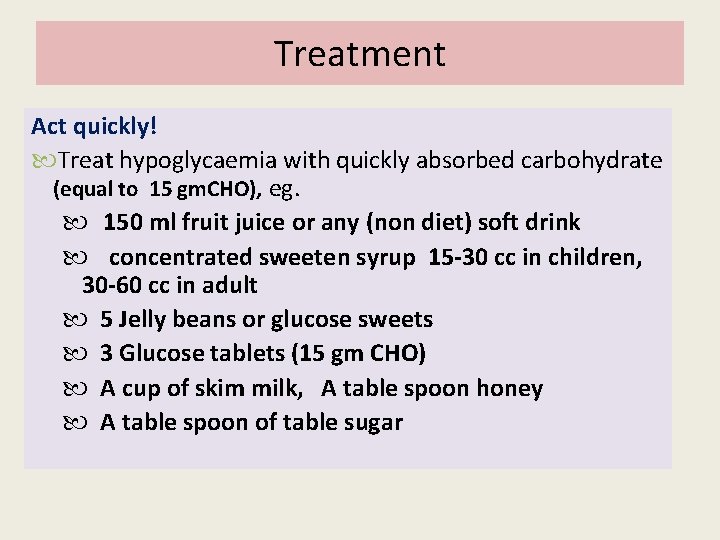 Treatment

Act quickly!

Treat hypoglycaemia with quickly absorbed carbohydrate (equal to 15 gmCHO), eg.

150 ml fruit juice or any (non diet) soft drink

concentrated sweeten syrup 15-30 cc in children, 30-60 cc in adult

5 Jelly beans or glucose sweets

3 Glucose tablets (15 gm CHO)

A cup of skim milk, A table spoon honey

A table spoon of table sugar